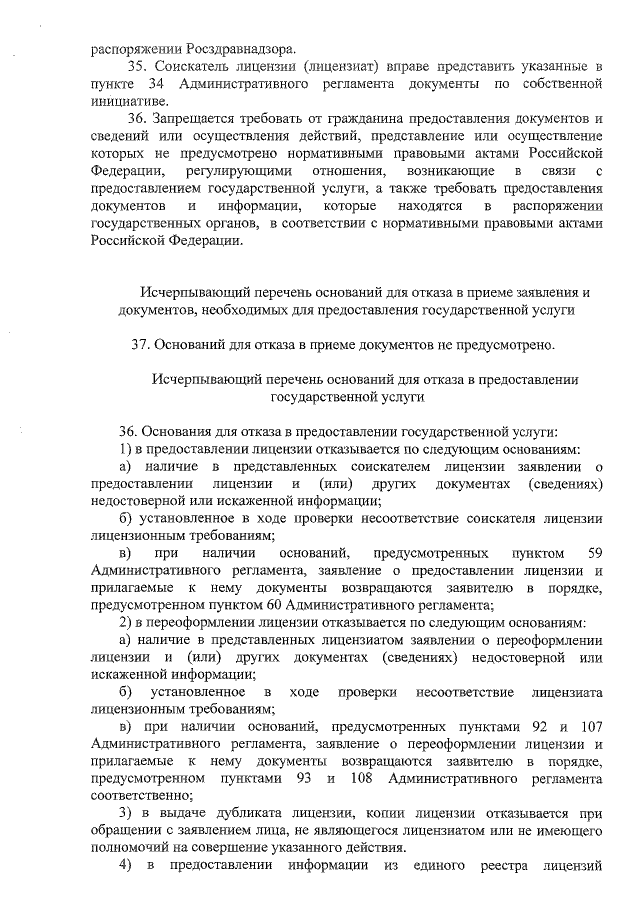 распоряжении Росздравнадзора.

35. Соискатель лицензии (лицензиат) вправе представить указанные в пункте 34 Административного регламента документы по собственной инициативе.

36. Запрещается требовать от гражданина предоставления документов и сведений или осуществления действий, представление или осуществление которых не предусмотрено нормативными правовыми актами Российской Федерации, регулирующими отношения, возникающие в связи с предоставлением государственной услуги, а также требовать предоставления документов и информации, которые находятся в распоряжении государственных органов, в соответствии с нормативными правовыми актами Российской Федерации.

Исчерпывающий перечень оснований для отказа в приеме заявления и документов, необходимых для предоставления государственной услуги

37. Оснований для отказа в приеме документов не предусмотрено.

Исчерпывающий перечень оснований для отказа в предоставлении государственной услуги

36. Основания для отказа в предоставлении государственной услуги:

1) в предоставлении лицензии отказывается по следующим основаниям:

а) наличие в представленных соискателем лицензии заявлении о предоставлении лицензии и (или) других документах (сведениях) недостоверной или искаженной информации;

б) установленное в ходе проверки несоответствие соискателя лицензии лицензионным требованиям;

в) при наличии оснований, предусмотренных пунктом 59 Административного регламента, заявление о предоставлении лицензии и прилагаемые к нему документы возвращаются заявителю в порядке, предусмотренном пунктом 60 Административного регламента;

2) в переоформлении лицензии отказывается по следующим основаниям:

а) наличие в представленных лицензиатом заявлении о переоформлении лицензии и (или) других документах (сведениях) недостоверной или искаженной информации;

б) установленное в ходе проверки несоответствие лицензиата лицензионным требованиям;

в) при наличии оснований, предусмотренных пунктами 92 и 107 Административного регламента, заявление о переоформлении лицензии и прилагаемые к нему документы возвращаются заявителю в порядке, предусмотренном пунктами 93 и 108 Административного регламента соответственно;

3) в выдаче дубликата лицензии, копии лицензии отказывается при обращении с заявлением лица, не являющегося лицензиатом или не имеющего полномочий на совершение указанного действия.

4) в предоставлении информации из единого реестра лицензий